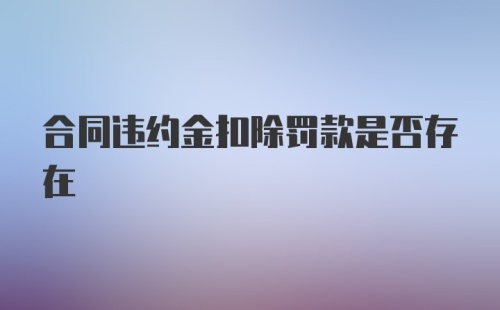 合同违约金扣除罚款是否存在